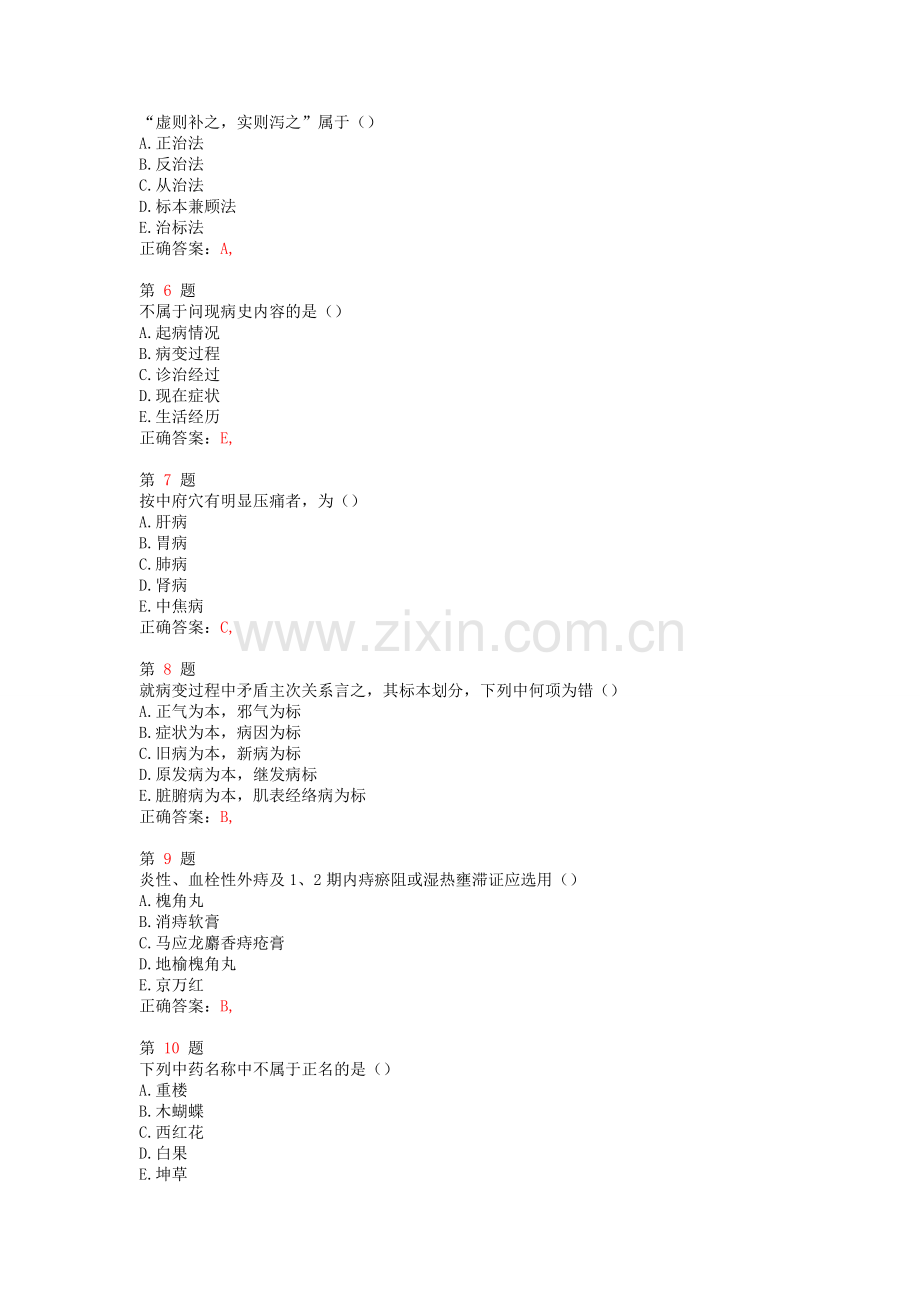 “虚则补之，实则泻之”属于（）
A.正治法
B.反治法
C.从治法
D.标本兼顾法
E.治标法
正确答案：A,

第6题
不属于问现病史内容的是（）
A.起病情况
B.病变过程
C.诊治经过
D.现在症状
E.生活经历
正确答案：E,

第7题
按中府穴有明显压痛者，为（）
A.肝病
B.胃病
C.肺病
D.肾病
E.中焦病
正确答案：C,

第8题
就病变过程中矛盾主次关系言之，其标本划分，下列中何项为错（）
A.正气为本，邪气为标
B.症状为本，病因为标
C.旧病为本，新病为标
D.原发病为本，继发病标
E.脏腑病为本，肌表经络病为标
正确答案：B,

第9题
炎性、血栓性外痔及1、2期内痔瘀阻或湿热壅滞证应选用（）
A.槐角丸
B.消痔软膏
C.马应龙麝香痔疮膏
D.地榆槐角丸
E.京万红
正确答案：B,

第10题
下列中药名称中不属于正名的是（）
A.重楼
B.木蝴蝶
C.西红花
D.白果
E.坤草

www.zixin.com.cn